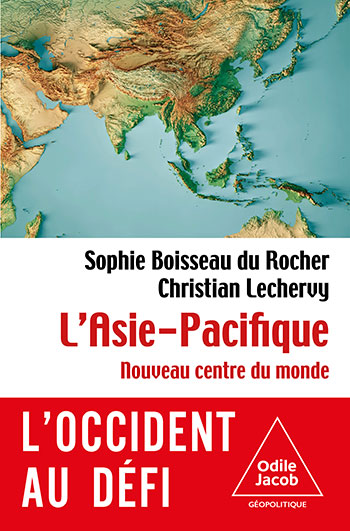 Sophie Boisseau du Rocher
Christian Lechervy

L'Asie-Pacifique

Nouveau centre du monde

L'OCCIDENT AU DÉFI

Odile Jacob

GÉOPOLITIQUE